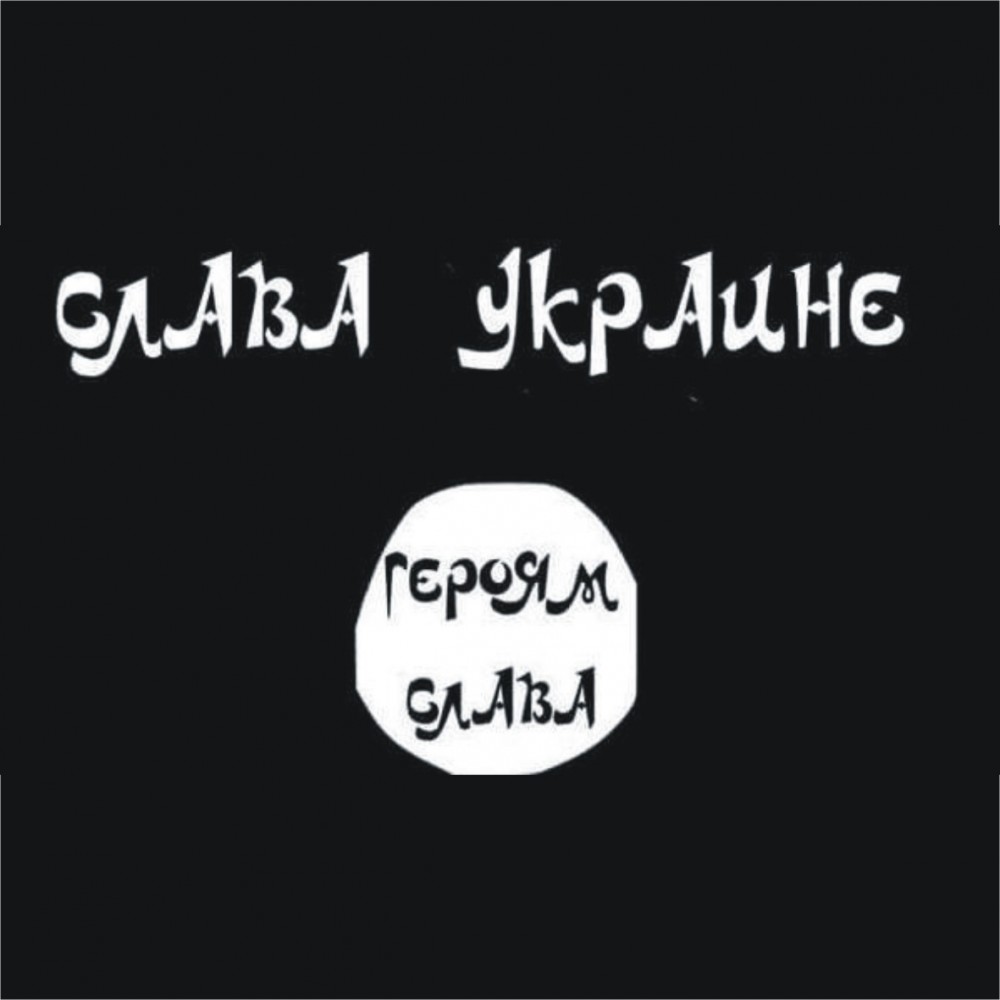 СЛАВА УКРАИНЕ

ГЕРОЯМ
СЛАВА